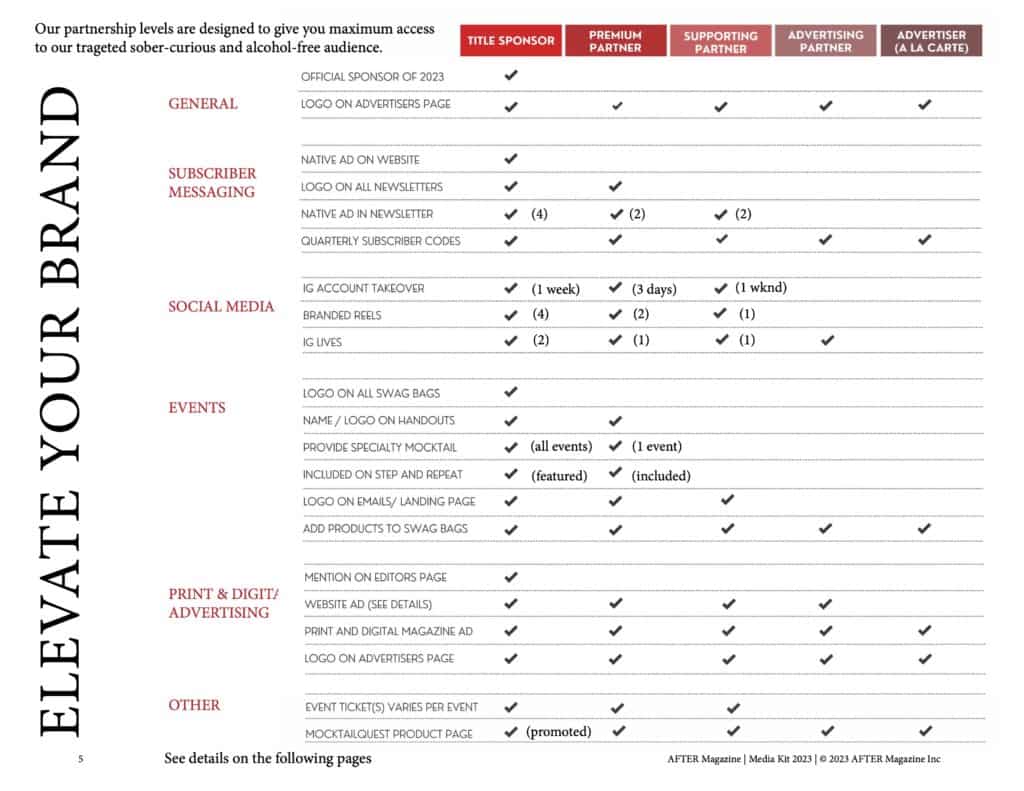 Our partnership levels are designed to give you maximum access to our trageted sober-curious and alcohol-free audience.

ELEVATE YOUR BRAND

| | | TITLE SPONSOR | PREMIUM PARTNER | SUPPORTING PARTNER | ADVERTISING PARTNER | ADVERTISER (A LA CARTE) |
|---|---|---|---|---|---|---|
| GENERAL | OFFICIAL SPONSOR OF 2023 | ✔ | | | | |
| | LOGO ON ADVERTISERS PAGE | ✔ | ✔ | ✔ | ✔ | ✔ |
| SUBSCRIBER MESSAGING | NATIVE AD ON WEBSITE | ✔ | | | | |
| | LOGO ON ALL NEWSLETTERS | ✔ | ✔ | | | |
| | NATIVE AD IN NEWSLETTER | ✔ (4) | ✔ (2) | ✔ (2) | | |
| | QUARTERLY SUBSCRIBER CODES | ✔ | ✔ | ✔ | ✔ | ✔ |
| SOCIAL MEDIA | IG ACCOUNT TAKEOVER | ✔ (1 week) | ✔ (3 days) | ✔ (1 wknd) | | |
| | BRANDED REELS | ✔ (4) | ✔ (2) | ✔ (1) | | |
| | IG LIVES | ✔ (2) | ✔ (1) | ✔ (1) | ✔ | |
| EVENTS | LOGO ON ALL SWAG BAGS | ✔ | | | | |
| | NAME / LOGO ON HANDOUTS | ✔ | ✔ | | | |
| | PROVIDE SPECIALTY MOCKTAIL | ✔ (all events) | ✔ (1 event) | | | |
| | INCLUDED ON STEP AND REPEAT | ✔ (featured) | ✔ (included) | | | |
| | LOGO ON EMAILS/ LANDING PAGE | ✔ | ✔ | ✔ | | |
| | ADD PRODUCTS TO SWAG BAGS | ✔ | ✔ | ✔ | ✔ | ✔ |
| PRINT & DIGITA ADVERTISING | MENTION ON EDITORS PAGE | ✔ | | | | |
| | WEBSITE AD (SEE DETAILS) | ✔ | ✔ | ✔ | ✔ | |
| | PRINT AND DIGITAL MAGAZINE AD | ✔ | ✔ | ✔ | ✔ | ✔ |
| | LOGO ON ADVERTISERS PAGE | ✔ | ✔ | ✔ | ✔ | ✔ |
| OTHER | EVENT TICKET(S) VARIES PER EVENT | ✔ | ✔ | ✔ | | |
| | MOCKTAILQUEST PRODUCT PAGE | ✔ (promoted) | ✔ | ✔ | ✔ | ✔ |

5 See details on the following pages

AFTER Magazine | Media Kit 2023 | © 2023 AFTER Magazine Inc